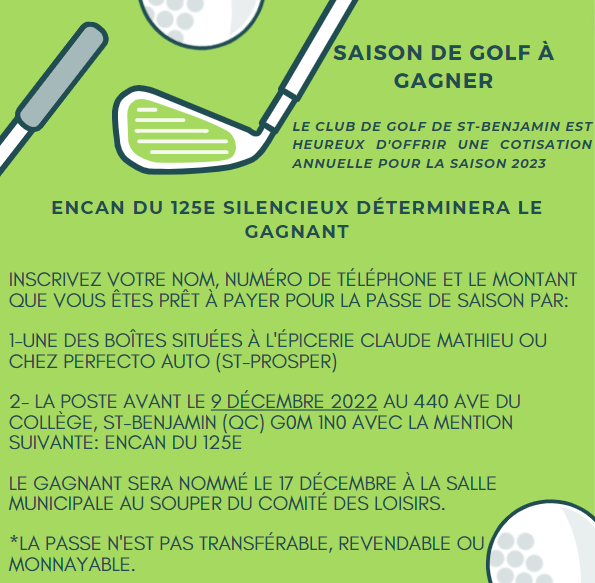 SAISON DE GOLF À GAGNER

LE CLUB DE GOLF DE ST-BENJAMIN EST HEUREUX D'OFFRIR UNE COTISATION ANNUELLE POUR LA SAISON 2023

ENCAN DU 125E SILENCIEUX DÉTERMINERA LE GAGNANT

INSCRIVEZ VOTRE NOM, NUMÉRO DE TÉLÉPHONE ET LE MONTANT QUE VOUS ÊTES PRÊT À PAYER POUR LA PASSE DE SAISON PAR:

1-UNE DES BOÎTES SITUÉES À L'ÉPICERIE CLAUDE MATHIEU OU CHEZ PERFECTO AUTO (ST-PROSPER)

2- LA POSTE AVANT LE 9 DÉCEMBRE 2022 AU 440 AVE DU COLLÈGE, ST-BENJAMIN (QC) G0M 1N0 AVEC LA MENTION SUIVANTE: ENCAN DU 125E

LE GAGNANT SERA NOMMÉ LE 17 DÉCEMBRE À LA SALLE MUNICIPALE AU SOUPER DU COMITÉ DES LOISIRS.

*LA PASSE N'EST PAS TRANSFÉRABLE, REVENDABLE OU MONNAYABLE.